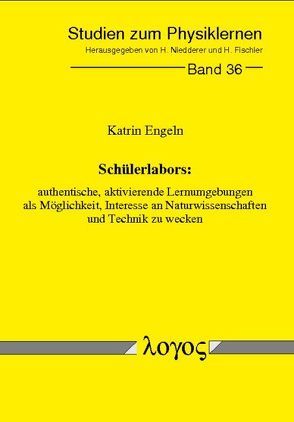 Studien zum Physiklernen
Herausgegeben von H. Niedderer und H. Fischler

Band 36

Katrin Engeln

Schülerlabors:

authentische, aktivierende Lernumgebungen als Möglichkeit, Interesse an Naturwissenschaften und Technik zu wecken

λογος